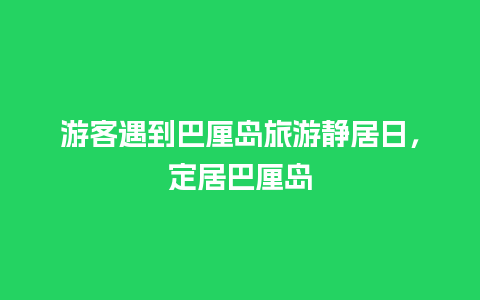 游客遇到巴厘岛旅游静居日，定居巴厘岛